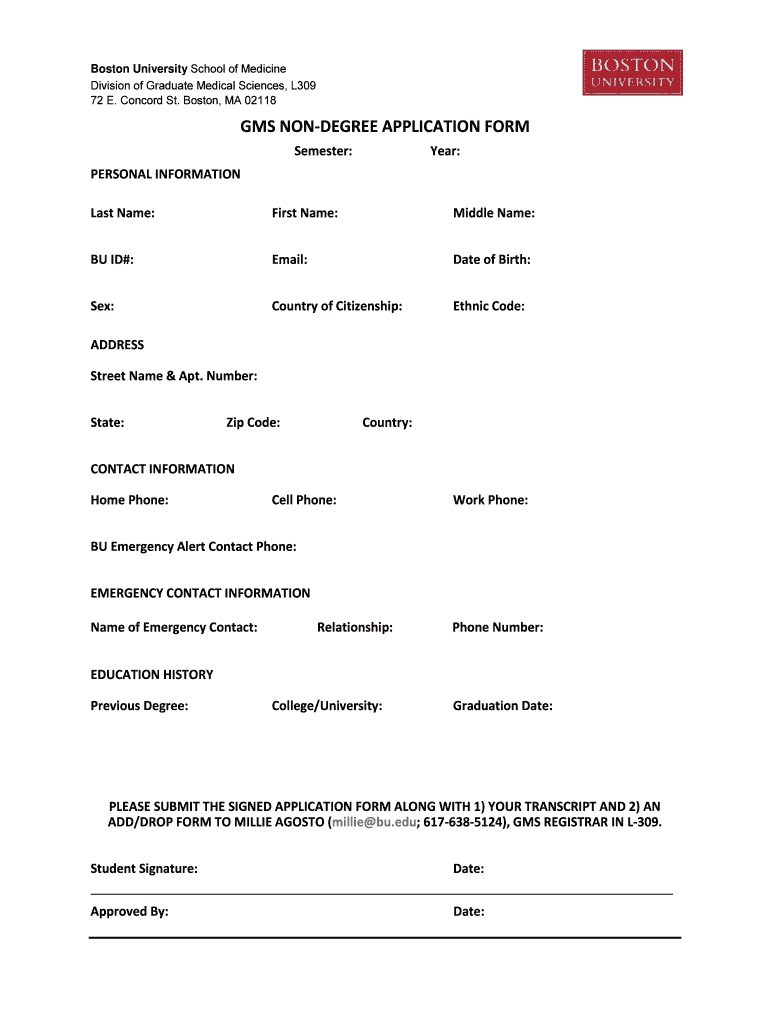 Boston University School of Medicine
Division of Graduate Medical Sciences, L309
72 E. Concord St. Boston, MA 02118

BOSTON UNIVERSITY

GMS NON-DEGREE APPLICATION FORM

Semester: Year:

PERSONAL INFORMATION

Last Name: First Name: Middle Name:

BU ID#: Email: Date of Birth:

Sex: Country of Citizenship: Ethnic Code:

ADDRESS

Street Name & Apt. Number:

State: Zip Code: Country:

CONTACT INFORMATION

Home Phone: Cell Phone: Work Phone:

BU Emergency Alert Contact Phone:

EMERGENCY CONTACT INFORMATION

Name of Emergency Contact: Relationship: Phone Number:

EDUCATION HISTORY

Previous Degree: College/University: Graduation Date:

PLEASE SUBMIT THE SIGNED APPLICATION FORM ALONG WITH 1) YOUR TRANSCRIPT AND 2) AN ADD/DROP FORM TO MILLIE AGOSTO (millie@bu.edu; 617-638-5124), GMS REGISTRAR IN L-309.

Student Signature: Date:

Approved By: Date: